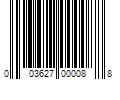 0 03627 00008 8